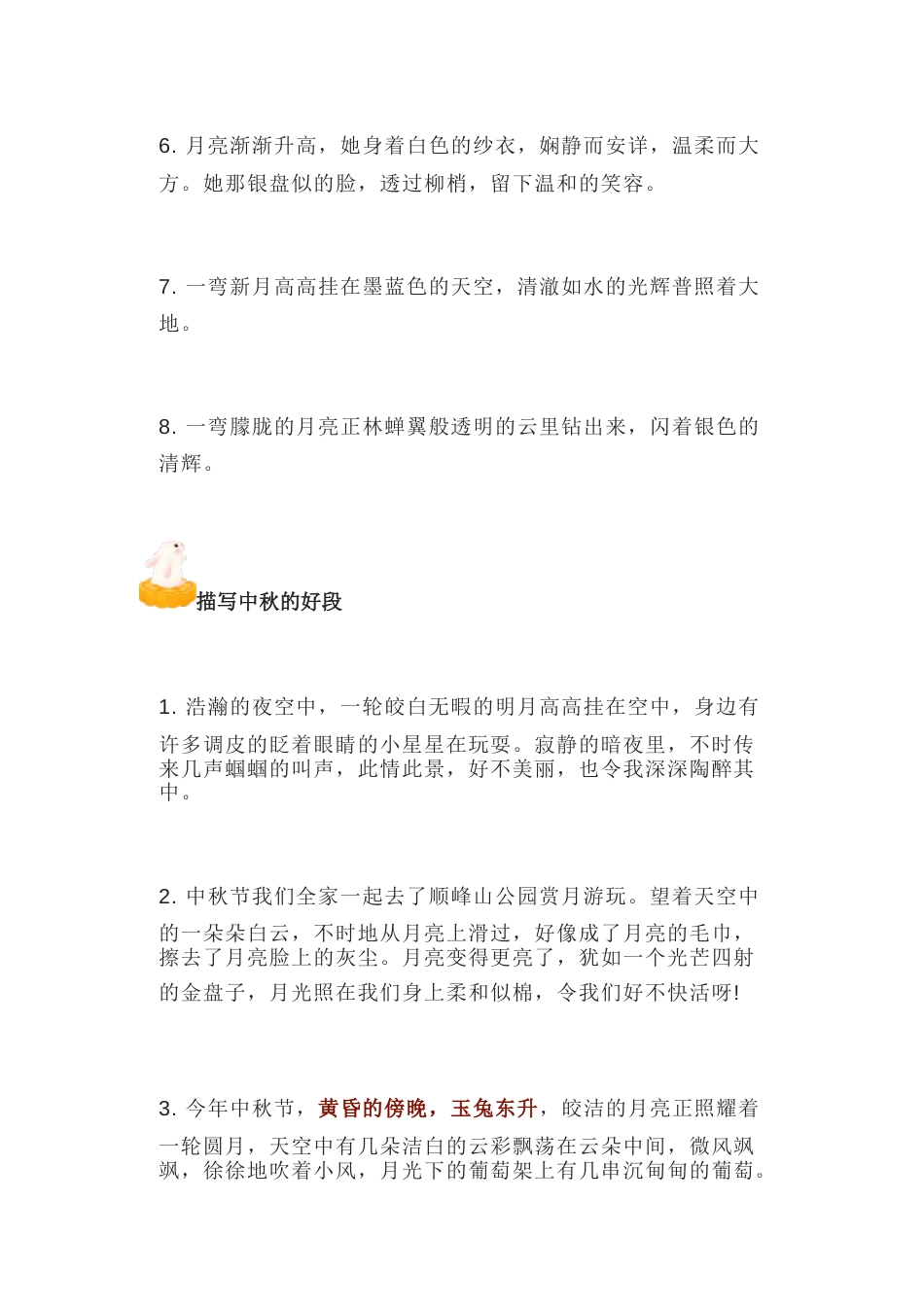 6. 月亮渐渐升高，她身着白色的纱衣，娴静而安详，温柔而大方。她那银盘似的脸，透过柳梢，留下温和的笑容。

7. 一弯新月高高挂在墨蓝色的天空，清澈如水的光辉普照着大地。

8. 一弯朦胧的月亮正林蝉翼般透明的云里钻出来，闪着银色的清辉。

描写中秋的好段

1. 浩瀚的夜空中，一轮皎白无暇的明月高高挂在空中，身边有许多调皮的眨着眼睛的小星星在玩耍。寂静的暗夜里，不时传来几声蝈蝈的叫声，此情此景，好不美丽，也令我深深陶醉其中。

2. 中秋节我们全家一起去了顺峰山公园赏月游玩。望着天空中的一朵朵白云，不时地从月亮上滑过，好像成了月亮的毛巾，擦去了月亮脸上的灰尘。月亮变得更亮了，犹如一个光芒四射的金盘子，月光照在我们身上柔和似棉，令我们好不快活呀!

3. 今年中秋节，黄昏的傍晚，玉兔东升，皎洁的月亮正照耀着一轮圆月，天空中有几朵洁白的云彩飘荡在云朵中间，微风飒飒，徐徐地吹着小风，月光下的葡萄架上有几串沉甸甸的葡萄。